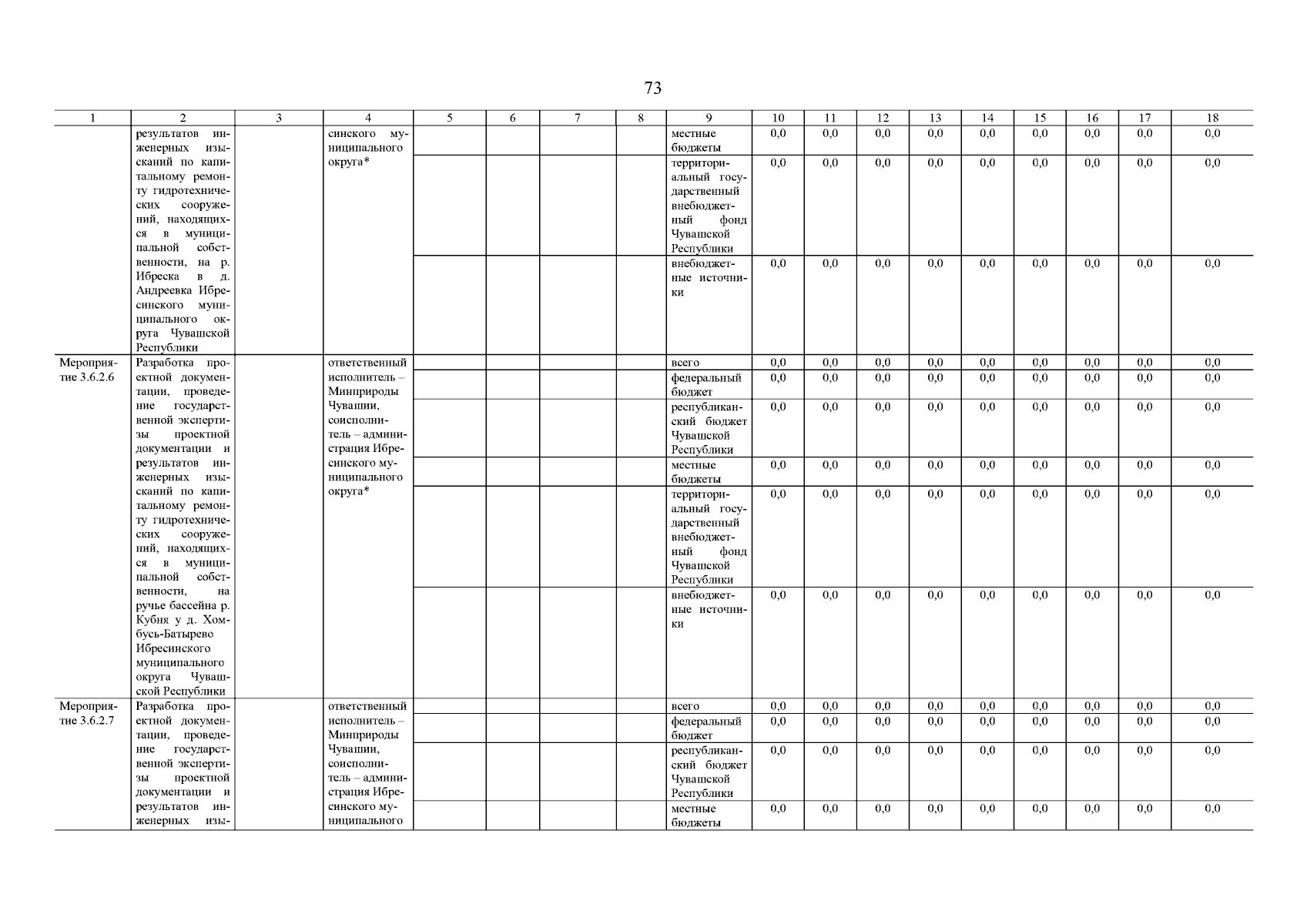 73

| 1 | 2 | 3 | 4 | 5 | 6 | 7 | 8 | 9 | 10 | 11 | 12 | 13 | 14 | 15 | 16 | 17 | 18 |
|---|---|---|---|---|---|---|---|---|---|---|---|---|---|---|---|---|---|
| | результатов инженерных изысканий по капитальному ремонту гидротехнических сооружений, находящихся в муниципальной собственности, на р. Ибреска в д. Андреевка Ибресинского муниципального округа Чувашской Республики | | синского муниципального округа* | | | | | местные бюджеты | 0,0 | 0,0 | 0,0 | 0,0 | 0,0 | 0,0 | 0,0 | 0,0 | 0,0 |
| | | | | | | | | территориальный государственный внебюджетный фонд Чувашской Республики | 0,0 | 0,0 | 0,0 | 0,0 | 0,0 | 0,0 | 0,0 | 0,0 | 0,0 |
| | | | | | | | | внебюджетные источники | 0,0 | 0,0 | 0,0 | 0,0 | 0,0 | 0,0 | 0,0 | 0,0 | 0,0 |
| Мероприятие 3.6.2.6 | Разработка проектной документации, проведение государственной экспертизы проектной документации и результатов инженерных изысканий по капитальному ремонту гидротехнических сооружений, находящихся в муниципальной собственности, на ручье бассейна р. Кубня у д. Хомбусь-Батырево Ибресинского муниципального округа Чувашской Республики | | ответственный исполнитель – Минприроды Чувашии, соисполнитель – администрация Ибресинского муниципального округа* | | | | | всего | 0,0 | 0,0 | 0,0 | 0,0 | 0,0 | 0,0 | 0,0 | 0,0 | 0,0 |
| | | | | | | | | федеральный бюджет | 0,0 | 0,0 | 0,0 | 0,0 | 0,0 | 0,0 | 0,0 | 0,0 | 0,0 |
| | | | | | | | | республиканский бюджет Чувашской Республики | 0,0 | 0,0 | 0,0 | 0,0 | 0,0 | 0,0 | 0,0 | 0,0 | 0,0 |
| | | | | | | | | местные бюджеты | 0,0 | 0,0 | 0,0 | 0,0 | 0,0 | 0,0 | 0,0 | 0,0 | 0,0 |
| | | | | | | | | территориальный государственный внебюджетный фонд Чувашской Республики | 0,0 | 0,0 | 0,0 | 0,0 | 0,0 | 0,0 | 0,0 | 0,0 | 0,0 |
| | | | | | | | | внебюджетные источники | 0,0 | 0,0 | 0,0 | 0,0 | 0,0 | 0,0 | 0,0 | 0,0 | 0,0 |
| Мероприятие 3.6.2.7 | Разработка проектной документации, проведение государственной экспертизы проектной документации и результатов инженерных изы- | | ответственный исполнитель – Минприроды Чувашии, соисполнитель – администрация Ибресинского муниципального | | | | | всего | 0,0 | 0,0 | 0,0 | 0,0 | 0,0 | 0,0 | 0,0 | 0,0 | 0,0 |
| | | | | | | | | федеральный бюджет | 0,0 | 0,0 | 0,0 | 0,0 | 0,0 | 0,0 | 0,0 | 0,0 | 0,0 |
| | | | | | | | | республиканский бюджет Чувашской Республики | 0,0 | 0,0 | 0,0 | 0,0 | 0,0 | 0,0 | 0,0 | 0,0 | 0,0 |
| | | | | | | | | местные бюджеты | 0,0 | 0,0 | 0,0 | 0,0 | 0,0 | 0,0 | 0,0 | 0,0 | 0,0 |